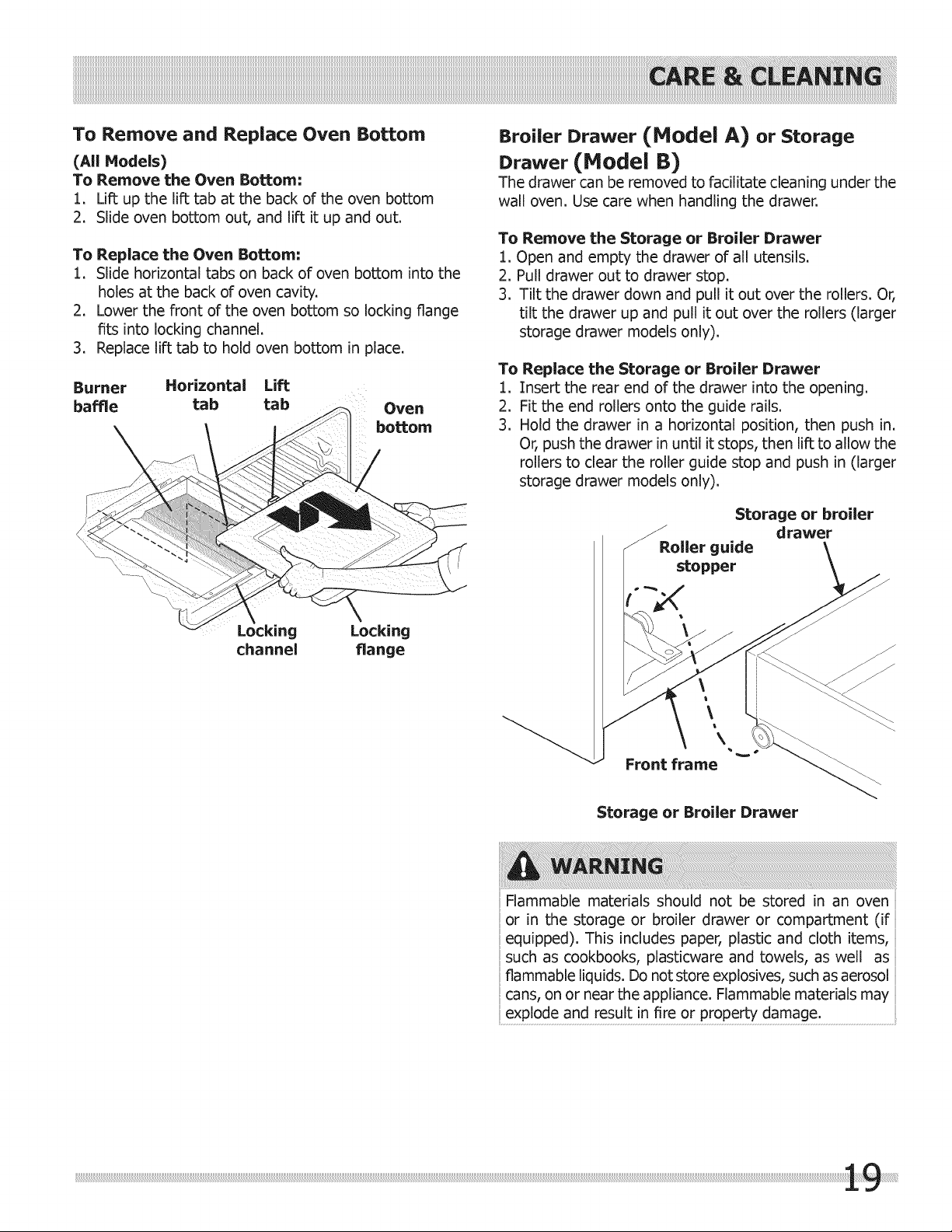 CARE & CLEANING

To Remove and Replace Oven Bottom

(All Models)

To Remove the Oven Bottom:

1. Lift up the lift tab at the back of the oven bottom
2. Slide oven bottom out, and lift it up and out.

To Replace the Oven Bottom:

1. Slide horizontal tabs on back of oven bottom into the holes at the back of oven cavity.
2. Lower the front of the oven bottom so locking flange fits into locking channel.
3. Replace lift tab to hold oven bottom in place.

Burner baffle

Horizontal tab

Lift tab

Oven bottom

Locking channel

Locking flange

Broiler Drawer (Model A) or Storage Drawer (Model B)

The drawer can be removed to facilitate cleaning under the wall oven. Use care when handling the drawer.

To Remove the Storage or Broiler Drawer

1. Open and empty the drawer of all utensils.
2. Pull drawer out to drawer stop.
3. Tilt the drawer down and pull it out over the rollers. Or, tilt the drawer up and pull it out over the rollers (larger storage drawer models only).

To Replace the Storage or Broiler Drawer

1. Insert the rear end of the drawer into the opening.
2. Fit the end rollers onto the guide rails.
3. Hold the drawer in a horizontal position, then push in. Or, push the drawer in until it stops, then lift to allow the rollers to clear the roller guide stop and push in (larger storage drawer models only).

Storage or broiler drawer

Roller guide stopper

Front frame

Storage or Broiler Drawer

WARNING

Flammable materials should not be stored in an oven or in the storage or broiler drawer or compartment (if equipped). This includes paper, plastic and cloth items, such as cookbooks, plasticware and towels, as well as flammable liquids. Do not store explosives, such as aerosol cans, on or near the appliance. Flammable materials may explode and result in fire or property damage.

19